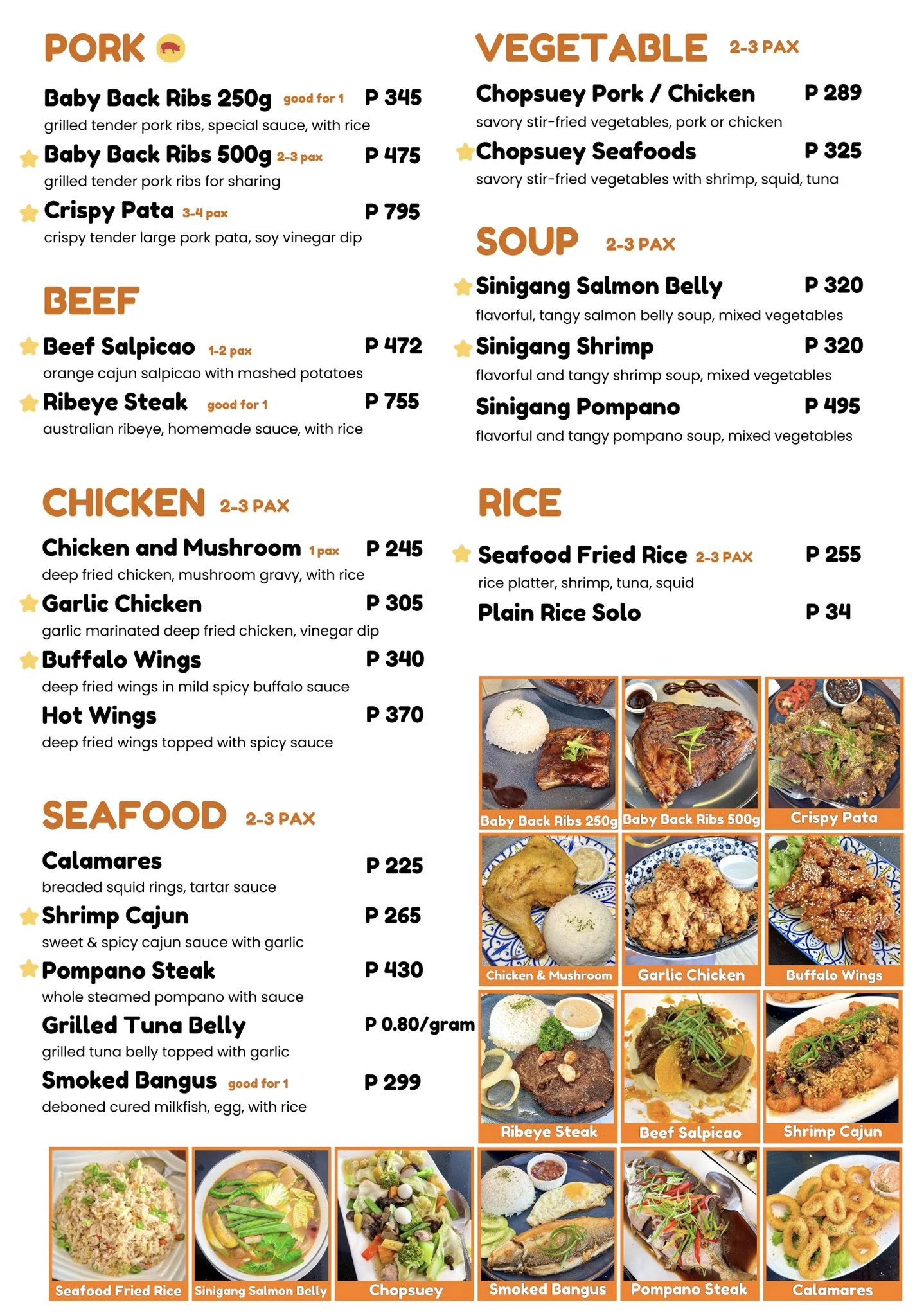 PORK

Baby Back Ribs 250g good for 1 P 345
grilled tender pork ribs, special sauce, with rice

Baby Back Ribs 500g 2-3 pax P 475
grilled tender pork ribs for sharing

Crispy Pata 3-4 pax P 795
crispy tender large pork pata, soy vinegar dip

BEEF

Beef Salpicao 1-2 pax P 472
orange cajun salpicao with mashed potatoes

Ribeye Steak good for 1 P 755
australian ribeye, homemade sauce, with rice

CHICKEN 2-3 PAX

Chicken and Mushroom 1 pax P 245
deep fried chicken, mushroom gravy, with rice

Garlic Chicken P 305
garlic marinated deep fried chicken, vinegar dip

Buffalo Wings P 340
deep fried wings in mild spicy buffalo sauce

Hot Wings P 370
deep fried wings topped with spicy sauce

SEAFOOD 2-3 PAX

Calamares P 225
breaded squid rings, tartar sauce

Shrimp Cajun P 265
sweet & spicy cajun sauce with garlic

Pompano Steak P 430
whole steamed pompano with sauce

Grilled Tuna Belly P 0.80/gram
grilled tuna belly topped with garlic

Smoked Bangus good for 1 P 299
deboned cured milkfish, egg, with rice

VEGETABLE 2-3 PAX

Chopsuey Pork / Chicken P 289
savory stir-fried vegetables, pork or chicken

Chopsuey Seafoods P 325
savory stir-fried vegetables with shrimp, squid, tuna

SOUP 2-3 PAX

Sinigang Salmon Belly P 320
flavorful, tangy salmon belly soup, mixed vegetables

Sinigang Shrimp P 320
flavorful and tangy shrimp soup, mixed vegetables

Sinigang Pompano P 495
flavorful and tangy pompano soup, mixed vegetables

RICE

Seafood Fried Rice 2-3 PAX P 255
rice platter, shrimp, tuna, squid

Plain Rice Solo P 34

Baby Back Ribs 250g
Baby Back Ribs 500g
Crispy Pata
Chicken & Mushroom
Garlic Chicken
Buffalo Wings
Ribeye Steak
Beef Salpicao
Shrimp Cajun
Seafood Fried Rice
Sinigang Salmon Belly
Chopsuey
Smoked Bangus
Pompano Steak
Calamares